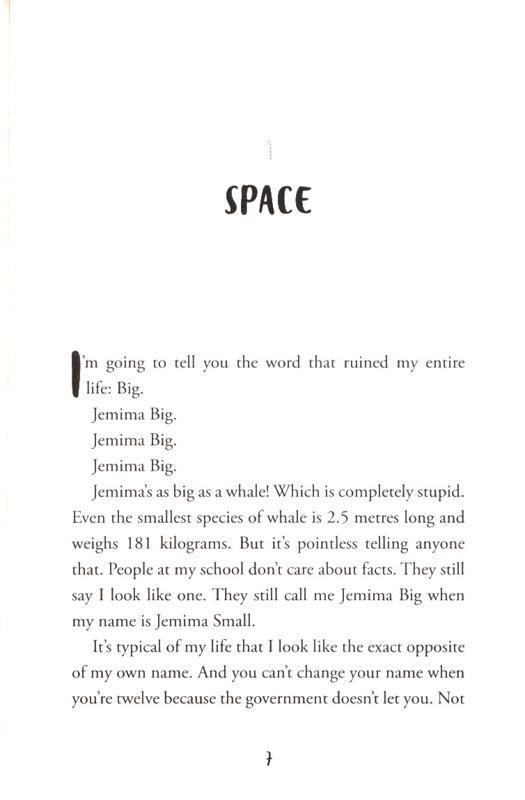 1

SPACE

I'm going to tell you the word that ruined my entire life: Big.

Jemima Big.

Jemima Big.

Jemima Big.

Jemima's as big as a whale! Which is completely stupid. Even the smallest species of whale is 2.5 metres long and weighs 181 kilograms. But it's pointless telling anyone that. People at my school don't care about facts. They still say I look like one. They still call me Jemima Big when my name is Jemima Small.

It's typical of my life that I look like the exact opposite of my own name. And you can't change your name when you're twelve because the government doesn't let you. Not

7